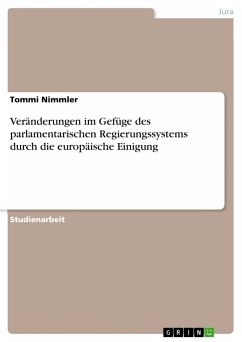 Jura

Tommi Nimmler

Veränderungen im Gefüge des parlamentarischen Regierungssystems durch die europäische Einigung

Studienarbeit

GRIN